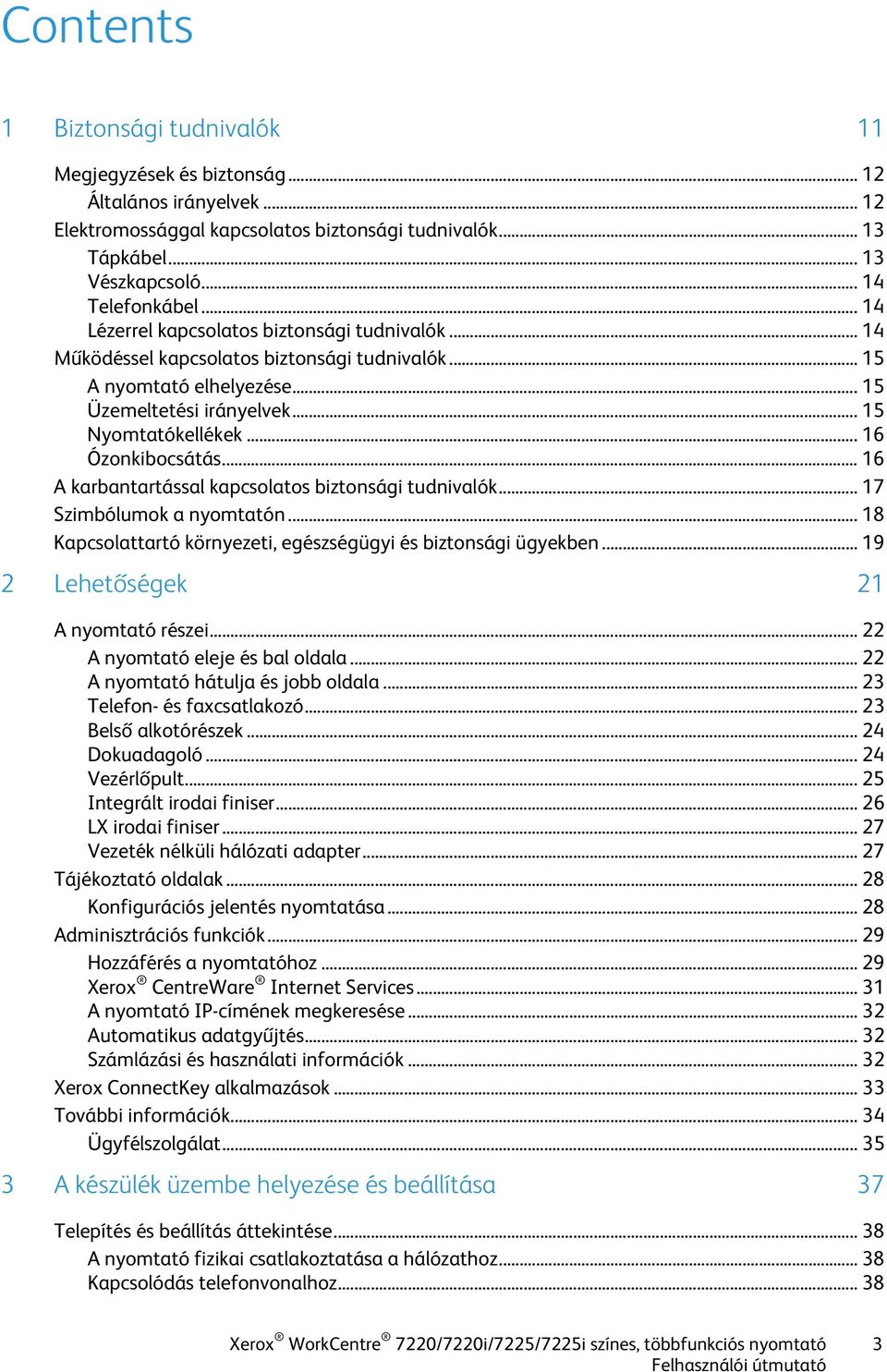 Contents

1 Biztonsági tudnivalók 11

Megjegyzések és biztonság ... 12
Általános irányelvek ... 12
Elektromossággal kapcsolatos biztonsági tudnivalók ... 13
Tápkábel ... 13
Vészkapcsoló ... 14
Telefonkábel ... 14
Lézerrel kapcsolatos biztonsági tudnivalók ... 14
Működéssel kapcsolatos biztonsági tudnivalók ... 15
A nyomtató elhelyezése ... 15
Üzemeltetési irányelvek ... 15
Nyomtatókellékek ... 16
Ózonkibocsátás ... 16
A karbantartással kapcsolatos biztonsági tudnivalók ... 17
Szimbólumok a nyomtatón ... 18
Kapcsolattartó környezeti, egészségügyi és biztonsági ügyekben ... 19

2 Lehetőségek 21

A nyomtató részei ... 22
A nyomtató eleje és bal oldala ... 22
A nyomtató hátulja és jobb oldala ... 23
Telefon- és faxcsatlakozó ... 23
Belső alkotórészek ... 24
Dokuadagoló ... 24
Vezérlőpult ... 25
Integrált irodai finiser ... 26
LX irodai finiser ... 27
Vezeték nélküli hálózati adapter ... 27
Tájékoztató oldalak ... 28
Konfigurációs jelentés nyomtatása ... 28
Adminisztrációs funkciók ... 29
Hozzáférés a nyomtatóhoz ... 29
Xerox® CentreWare® Internet Services ... 31
A nyomtató IP-címének megkeresése ... 32
Automatikus adatgyűjtés ... 32
Számlázási és használati információk ... 32
Xerox ConnectKey alkalmazások ... 33
További információk ... 34
Ügyfélszolgálat ... 35

3 A készülék üzembe helyezése és beállítása 37

Telepítés és beállítás áttekintése ... 38
A nyomtató fizikai csatlakoztatása a hálózathoz ... 38
Kapcsolódás telefonvonalhoz ... 38

Xerox® WorkCentre® 7220/7220i/7225/7225i színes, többfunkciós nyomtató 3
Felhasználói útmutató